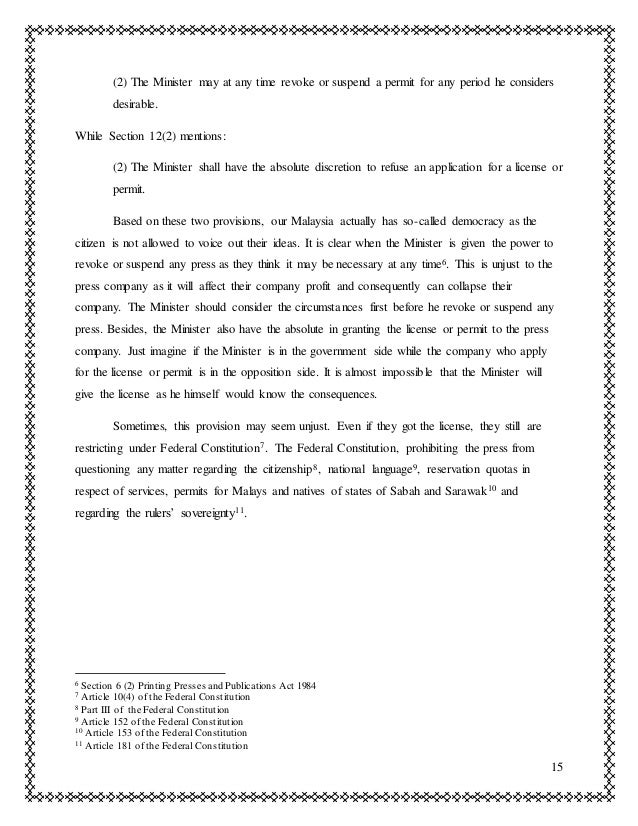 (2) The Minister may at any time revoke or suspend a permit for any period he considers desirable.

While Section 12(2) mentions:

(2) The Minister shall have the absolute discretion to refuse an application for a license or permit.

Based on these two provisions, our Malaysia actually has so-called democracy as the citizen is not allowed to voice out their ideas. It is clear when the Minister is given the power to revoke or suspend any press as they think it may be necessary at any time$^6$. This is unjust to the press company as it will affect their company profit and consequently can collapse their company. The Minister should consider the circumstances first before he revoke or suspend any press. Besides, the Minister also have the absolute in granting the license or permit to the press company. Just imagine if the Minister is in the government side while the company who apply for the license or permit is in the opposition side. It is almost impossible that the Minister will give the license as he himself would know the consequences.

Sometimes, this provision may seem unjust. Even if they got the license, they still are restricting under Federal Constitution$^7$. The Federal Constitution, prohibiting the press from questioning any matter regarding the citizenship$^8$, national language$^9$, reservation quotas in respect of services, permits for Malays and natives of states of Sabah and Sarawak$^{10}$ and regarding the rulers' sovereignty$^{11}$.

$^6$ Section 6 (2) Printing Presses and Publications Act 1984
$^7$ Article 10(4) of the Federal Constitution
$^8$ Part III of the Federal Constitution
$^9$ Article 152 of the Federal Constitution
$^{10}$ Article 153 of the Federal Constitution
$^{11}$ Article 181 of the Federal Constitution

15